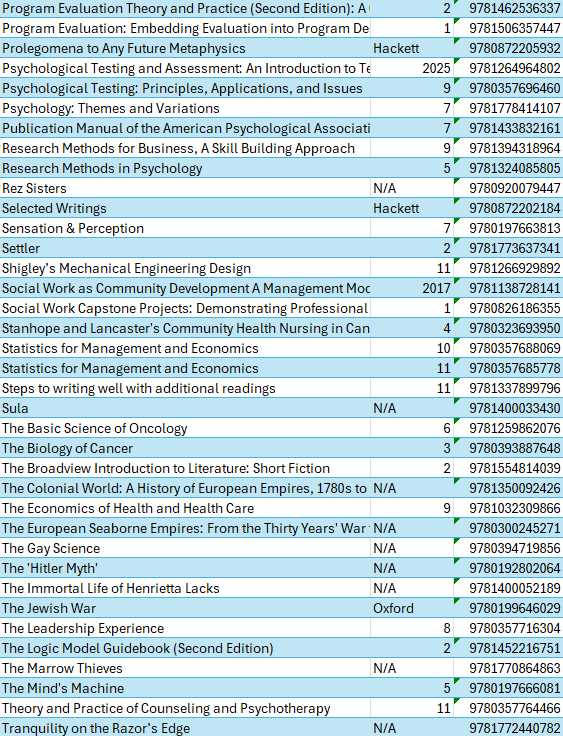 | | | |
|---|---|---|
| Program Evaluation Theory and Practice (Second Edition): A | 2 | 9781462536337 |
| Program Evaluation: Embedding Evaluation into Program De | 1 | 9781506357447 |
| Prolegomena to Any Future Metaphysics | Hackett | 9780872205932 |
| Psychological Testing and Assessment: An Introduction to Te | 2025 | 9781264964802 |
| Psychological Testing: Principles, Applications, and Issues | 9 | 9780357696460 |
| Psychology: Themes and Variations | 7 | 9781778414107 |
| Publication Manual of the American Psychological Associati | 7 | 9781433832161 |
| Research Methods for Business, A Skill Building Approach | 9 | 9781394318964 |
| Research Methods in Psychology | 5 | 9781324085805 |
| Rez Sisters | N/A | 9780920079447 |
| Selected Writings | Hackett | 9780872202184 |
| Sensation & Perception | 7 | 9780197663813 |
| Settler | 2 | 9781773637341 |
| Shigley's Mechanical Engineering Design | 11 | 9781266929892 |
| Social Work as Community Development A Management Moc | 2017 | 9781138728141 |
| Social Work Capstone Projects: Demonstrating Professional | 1 | 9780826186355 |
| Stanhope and Lancaster's Community Health Nursing in Can | 4 | 9780323693950 |
| Statistics for Management and Economics | 10 | 9780357688069 |
| Statistics for Management and Economics | 11 | 9780357685778 |
| Steps to writing well with additional readings | 11 | 9781337899796 |
| Sula | N/A | 9781400033430 |
| The Basic Science of Oncology | 6 | 9781259862076 |
| The Biology of Cancer | 3 | 9780393887648 |
| The Broadview Introduction to Literature: Short Fiction | 2 | 9781554814039 |
| The Colonial World: A History of European Empires, 1780s to | N/A | 9781350092426 |
| The Economics of Health and Health Care | 9 | 9781032309866 |
| The European Seaborne Empires: From the Thirty Years' War | N/A | 9780300245271 |
| The Gay Science | N/A | 9780394719856 |
| The 'Hitler Myth' | N/A | 9780192802064 |
| The Immortal Life of Henrietta Lacks | N/A | 9781400052189 |
| The Jewish War | Oxford | 9780199646029 |
| The Leadership Experience | 8 | 9780357716304 |
| The Logic Model Guidebook (Second Edition) | 2 | 9781452216751 |
| The Marrow Thieves | N/A | 9781770864863 |
| The Mind's Machine | 5 | 9780197666081 |
| Theory and Practice of Counseling and Psychotherapy | 11 | 9780357764466 |
| Tranquility on the Razor's Edge | N/A | 9781772440782 |